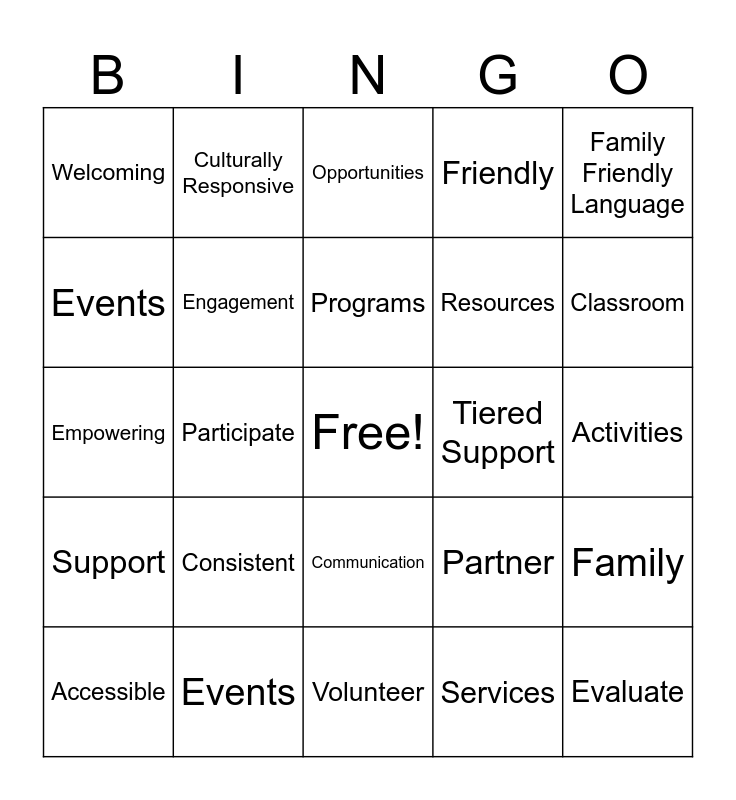 | B | I | N | G | O |
|---|---|---|---|---|
| Welcoming | Culturally Responsive | Opportunities | Friendly | Family Friendly Language |
| Events | Engagement | Programs | Resources | Classroom |
| Empowering | Participate | Free! | Tiered Support | Activities |
| Support | Consistent | Communication | Partner | Family |
| Accessible | Events | Volunteer | Services | Evaluate |